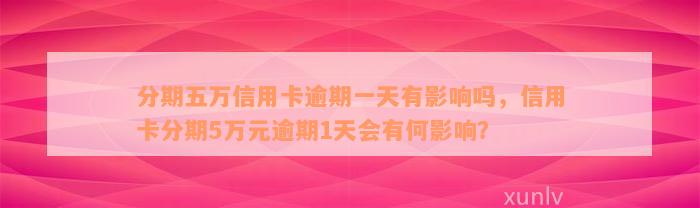 分期五万信用卡逾期一天有影响吗，信用卡分期5万元逾期1天会有何影响?

xunlv